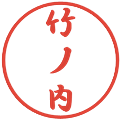 竹ノ内